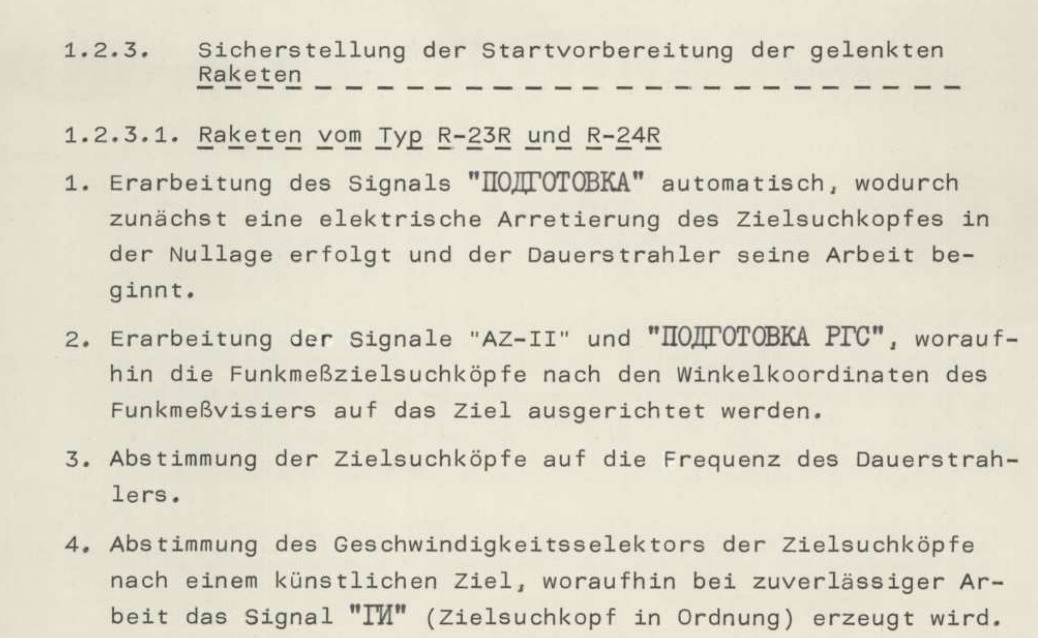 1.2.3. Sicherstellung der Startvorbereitung der gelenkten Raketen

1.2.3.1. Raketen vom Typ R-23R und R-24R

1. Erarbeitung des Signals "ПОДГОТОВКА" automatisch, wodurch zunächst eine elektrische Arretierung des Zielsuchkopfes in der Nullage erfolgt und der Dauerstrahler seine Arbeit beginnt.

2. Erarbeitung der Signale "AZ-II" und "ПОДГОТОВКА РГС", woraufhin die Funkmeßzielsuchköpfe nach den Winkelkoordinaten des Funkmeßvisiers auf das Ziel ausgerichtet werden.

3. Abstimmung der Zielsuchköpfe auf die Frequenz des Dauerstrahlers.

4. Abstimmung des Geschwindigkeitsselektors der Zielsuchköpfe nach einem künstlichen Ziel, woraufhin bei zuverlässiger Arbeit das Signal "ГИ" (Zielsuchkopf in Ordnung) erzeugt wird.